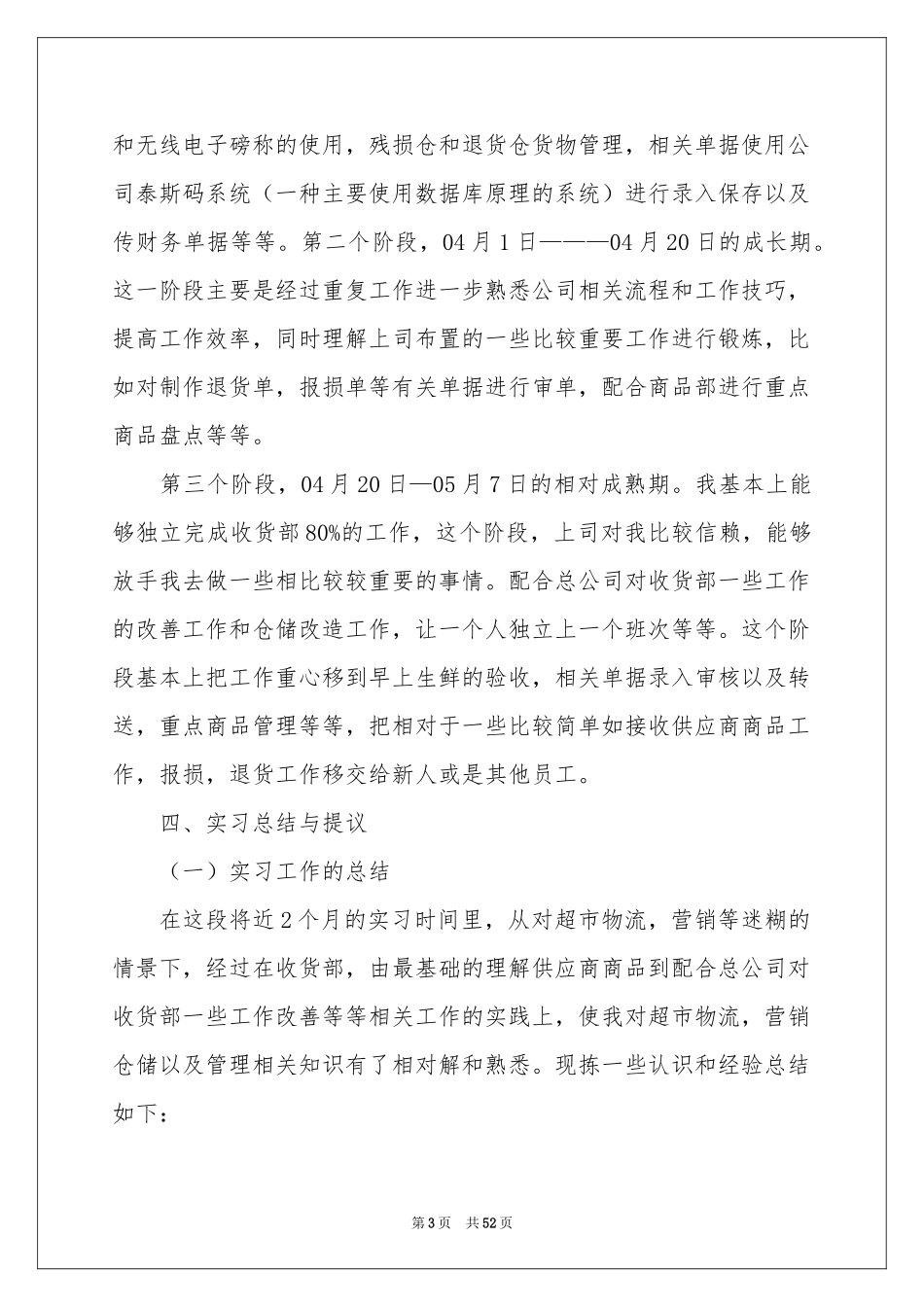 和无线电子磅称的使用，残损仓和退货仓货物管理，相关单据使用公司泰斯码系统（一种主要使用数据库原理的系统）进行录入保存以及传财务单据等等。第二个阶段，04月1日———04月20日的成长期。这一阶段主要是经过重复工作进一步熟悉公司相关流程和工作技巧，提高工作效率，同时理解上司布置的一些比较重要工作进行锻炼，比如对制作退货单，报损单等有关单据进行审单，配合商品部进行重点商品盘点等等。

第三个阶段，04月20日—05月7日的相对成熟期。我基本上能够独立完成收货部80%的工作，这个阶段，上司对我比较信赖，能够放手我去做一些相比较较重要的事情。配合总公司对收货部一些工作的改善工作和仓储改造工作，让一个人独立上一个班次等等。这个阶段基本上把工作重心移到早上生鲜的验收，相关单据录入审核以及转送，重点商品管理等等，把相对于一些比较简单如接收供应商商品工作，报损，退货工作移交给新人或是其他员工。

四、实习总结与提议

（一）实习工作的总结

在这段将近2个月的实习时间里，从对超市物流，营销等迷糊的情景下，经过在收货部，由最基础的理解供应商商品到配合总公司对收货部一些工作改善等等相关工作的实践上，使我对超市物流，营销仓储以及管理相关知识有了相对解和熟悉。现拣一些认识和经验总结如下：

第3页 共52页